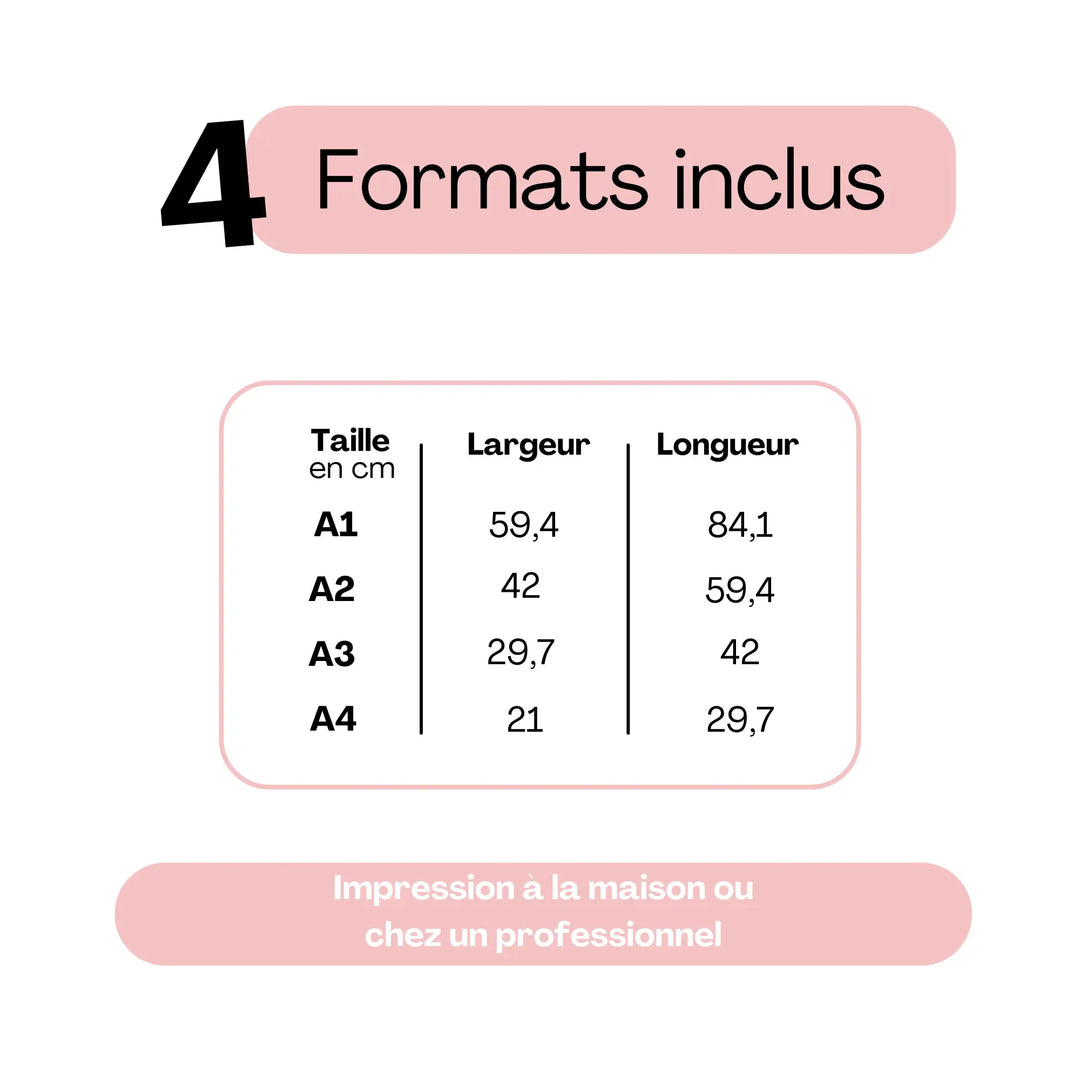 4 Formats inclus

| Taille en cm | Largeur | Longueur |
|---|---|---|
| A1 | 59,4 | 84,1 |
| A2 | 42 | 59,4 |
| A3 | 29,7 | 42 |
| A4 | 21 | 29,7 |

Impression à la maison ou chez un professionnel